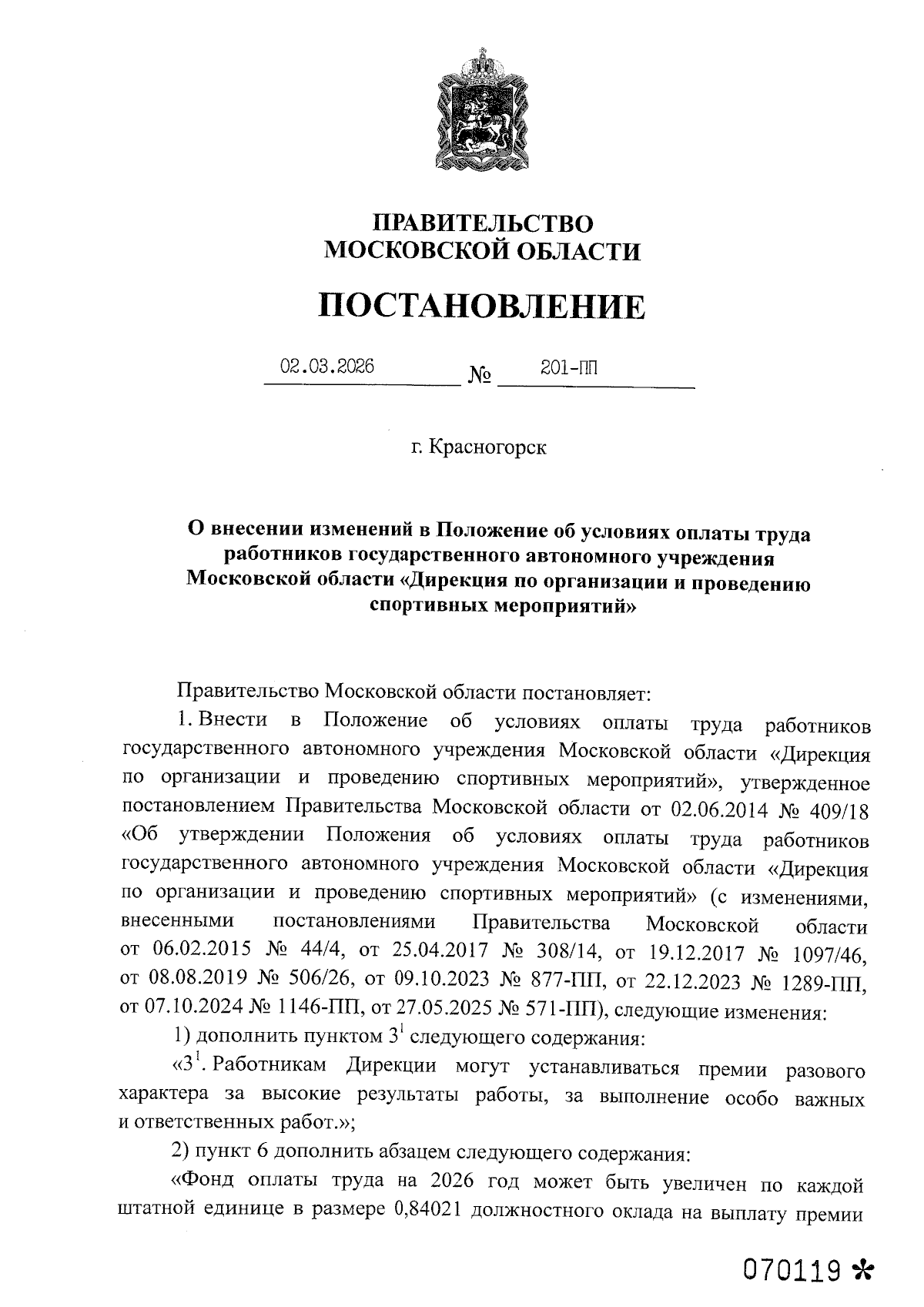 ПРАВИТЕЛЬСТВО
МОСКОВСКОЙ ОБЛАСТИ

ПОСТАНОВЛЕНИЕ

02.03.2026 № 201-ПП

г. Красногорск

О внесении изменений в Положение об условиях оплаты труда работников государственного автономного учреждения Московской области «Дирекция по организации и проведению спортивных мероприятий»

Правительство Московской области постановляет:

1. Внести в Положение об условиях оплаты труда работников государственного автономного учреждения Московской области «Дирекция по организации и проведению спортивных мероприятий», утвержденное постановлением Правительства Московской области от 02.06.2014 № 409/18 «Об утверждении Положения об условиях оплаты труда работников государственного автономного учреждения Московской области «Дирекция по организации и проведению спортивных мероприятий» (с изменениями, внесенными постановлениями Правительства Московской области от 06.02.2015 № 44/4, от 25.04.2017 № 308/14, от 19.12.2017 № 1097/46, от 08.08.2019 № 506/26, от 09.10.2023 № 877-ПП, от 22.12.2023 № 1289-ПП, от 07.10.2024 № 1146-ПП, от 27.05.2025 № 571-ПП), следующие изменения:

1) дополнить пунктом $3^1$ следующего содержания:

«$3^1$. Работникам Дирекции могут устанавливаться премии разового характера за высокие результаты работы, за выполнение особо важных и ответственных работ.»;

2) пункт 6 дополнить абзацем следующего содержания:

«Фонд оплаты труда на 2026 год может быть увеличен по каждой штатной единице в размере 0,84021 должностного оклада на выплату премии

070119 *